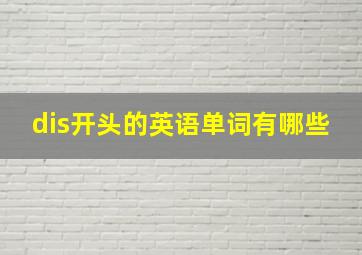 dis开头的英语单词有哪些